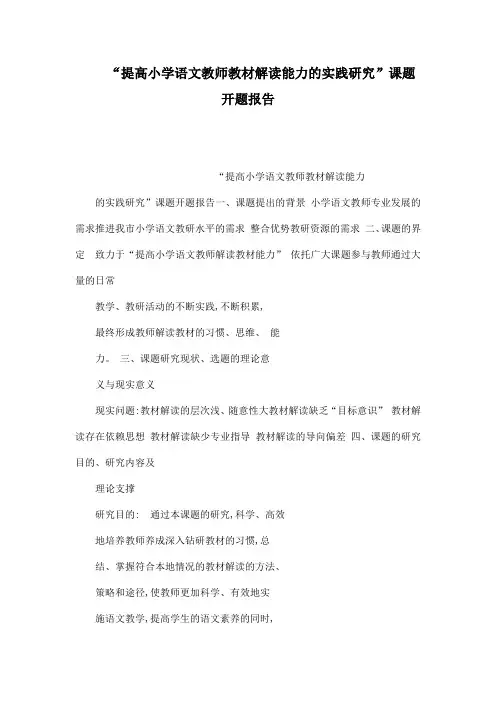 “提高小学语文教师教材解读能力的实践研究”课题开题报告

“提高小学语文教师教材解读能力

的实践研究”课题开题报告一、课题提出的背景 小学语文教师专业发展的需求推进我市小学语文教研水平的需求 整合优势教研资源的需求 二、课题的界定 致力于“提高小学语文教师解读教材能力” 依托广大课题参与教师通过大量的日常

教学、教研活动的不断实践,不断积累,

最终形成教师解读教材的习惯、思维、 能

力。 三、课题研究现状、选题的理论意

义与现实意义

现实问题:教材解读的层次浅、随意性大教材解读缺乏“目标意识” 教材解读存在依赖思想 教材解读缺少专业指导 教材解读的导向偏差 四、课题的研究目的、研究内容及

理论支撑

研究目的: 通过本课题的研究,科学、高效

地培养教师养成深入钻研教材的习惯,总

结、掌握符合本地情况的教材解读的方法、

策略和途径,使教师更加科学、有效地实

施语文教学,提高学生的语文素养的同时,